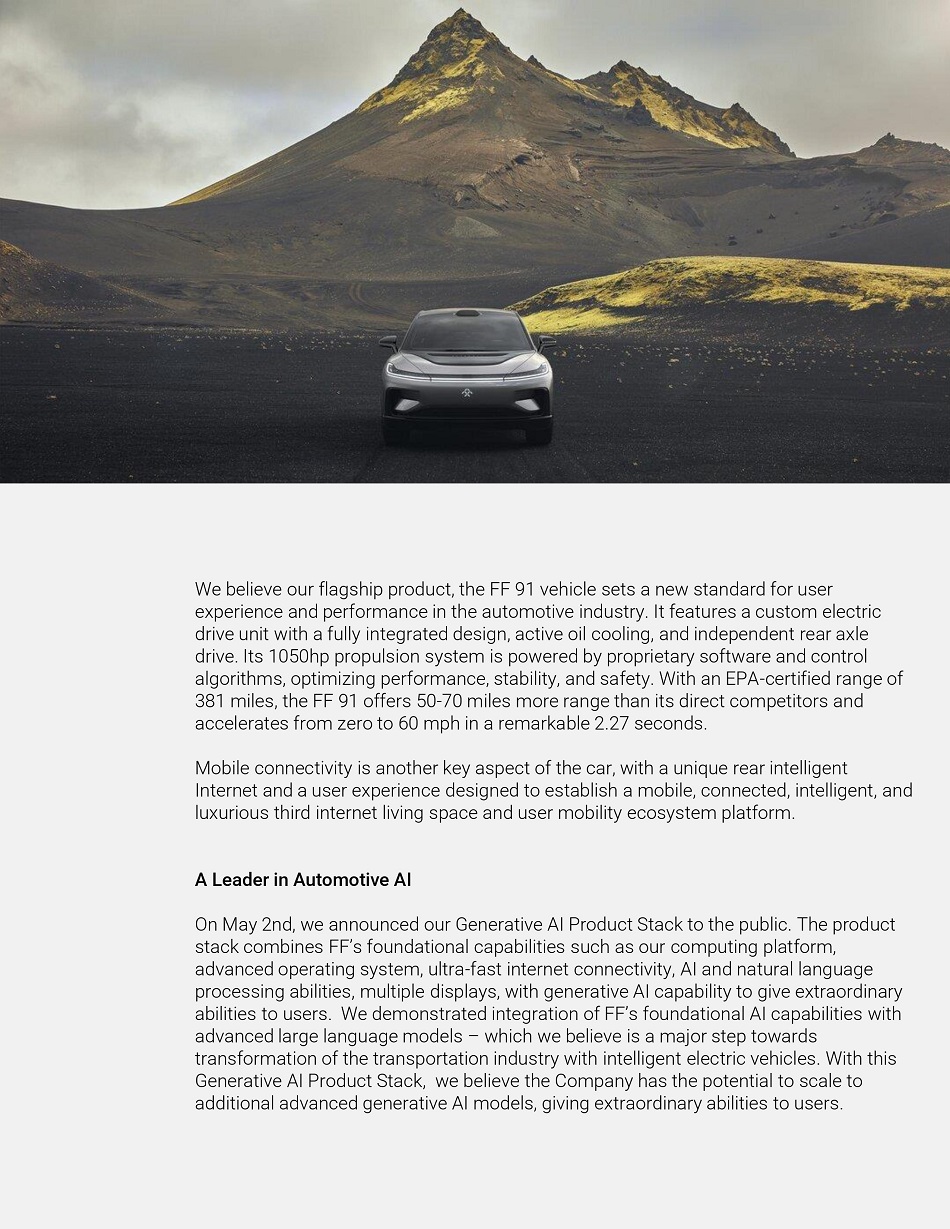 We believe our flagship product, the FF 91 vehicle sets a new standard for user experience and performance in the automotive industry. It features a custom electric drive unit with a fully integrated design, active oil cooling, and independent rear axle drive. Its 1050hp propulsion system is powered by proprietary software and control algorithms, optimizing performance, stability, and safety. With an EPA-certified range of 381 miles, the FF 91 offers 50-70 miles more range than its direct competitors and accelerates from zero to 60 mph in a remarkable 2.27 seconds.

Mobile connectivity is another key aspect of the car, with a unique rear intelligent Internet and a user experience designed to establish a mobile, connected, intelligent, and luxurious third internet living space and user mobility ecosystem platform.

A Leader in Automotive AI

On May 2nd, we announced our Generative AI Product Stack to the public. The product stack combines FF's foundational capabilities such as our computing platform, advanced operating system, ultra-fast internet connectivity, AI and natural language processing abilities, multiple displays, with generative AI capability to give extraordinary abilities to users. We demonstrated integration of FF's foundational AI capabilities with advanced large language models – which we believe is a major step towards transformation of the transportation industry with intelligent electric vehicles. With this Generative AI Product Stack, we believe the Company has the potential to scale to additional advanced generative AI models, giving extraordinary abilities to users.